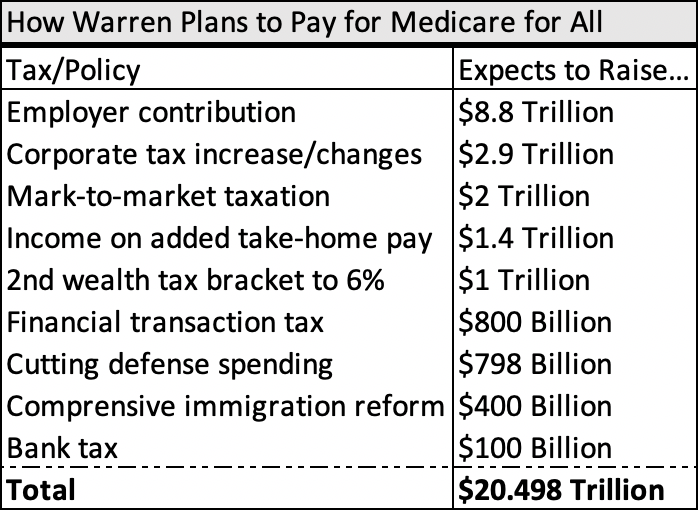 How Warren Plans to Pay for Medicare for All

| Tax/Policy | Expects to Raise... |
|---|---|
| Employer contribution | \$8.8 Trillion |
| Corporate tax increase/changes | \$2.9 Trillion |
| Mark-to-market taxation | \$2 Trillion |
| Income on added take-home pay | \$1.4 Trillion |
| 2nd wealth tax bracket to 6% | \$1 Trillion |
| Financial transaction tax | \$800 Billion |
| Cutting defense spending | \$798 Billion |
| Comprensive immigration reform | \$400 Billion |
| Bank tax | \$100 Billion |
| **Total** | **\$20.498 Trillion** |